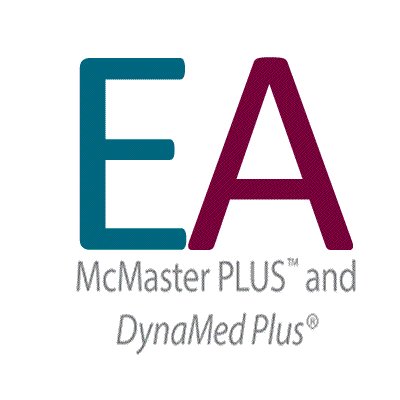 EA
McMaster PLUS™ and
DynaMed Plus®